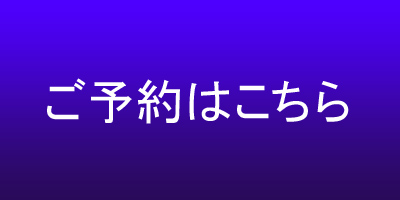 ご予約はこちら